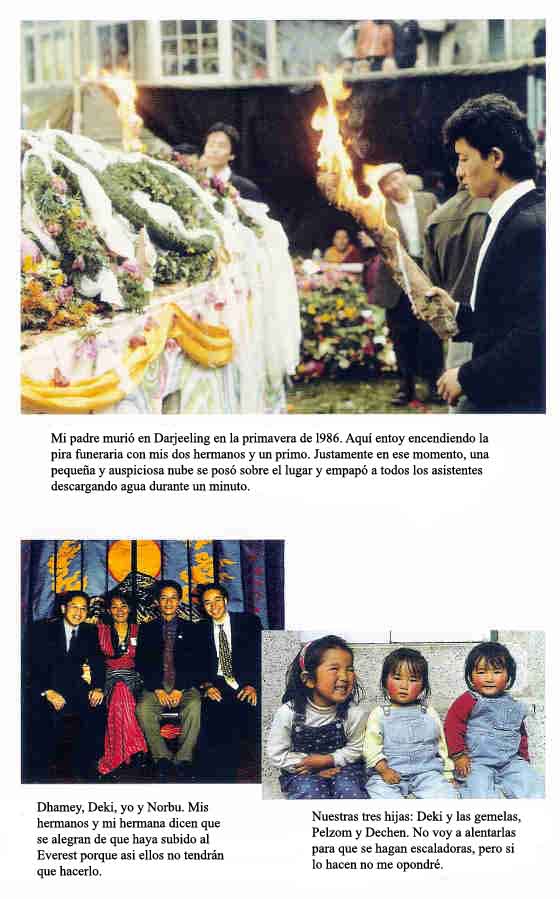 Mi padre murió en Darjeeling en la primavera de l986. Aquí entoy encendiendo la pira funeraria con mis dos hermanos y un primo. Justamente en ese momento, una pequeña y auspiciosa nube se posó sobre el lugar y empapó a todos los asistentes descargando agua durante un minuto.

Dhamey, Deki, yo y Norbu. Mis hermanos y mi hermana dicen que se alegran de que haya subido al Everest porque asi ellos no tendrán que hacerlo.

Nuestras tres hijas: Deki y las gemelas, Pelzom y Dechen. No voy a alentarlas para que se hagan escaladoras, pero si lo hacen no me opondré.